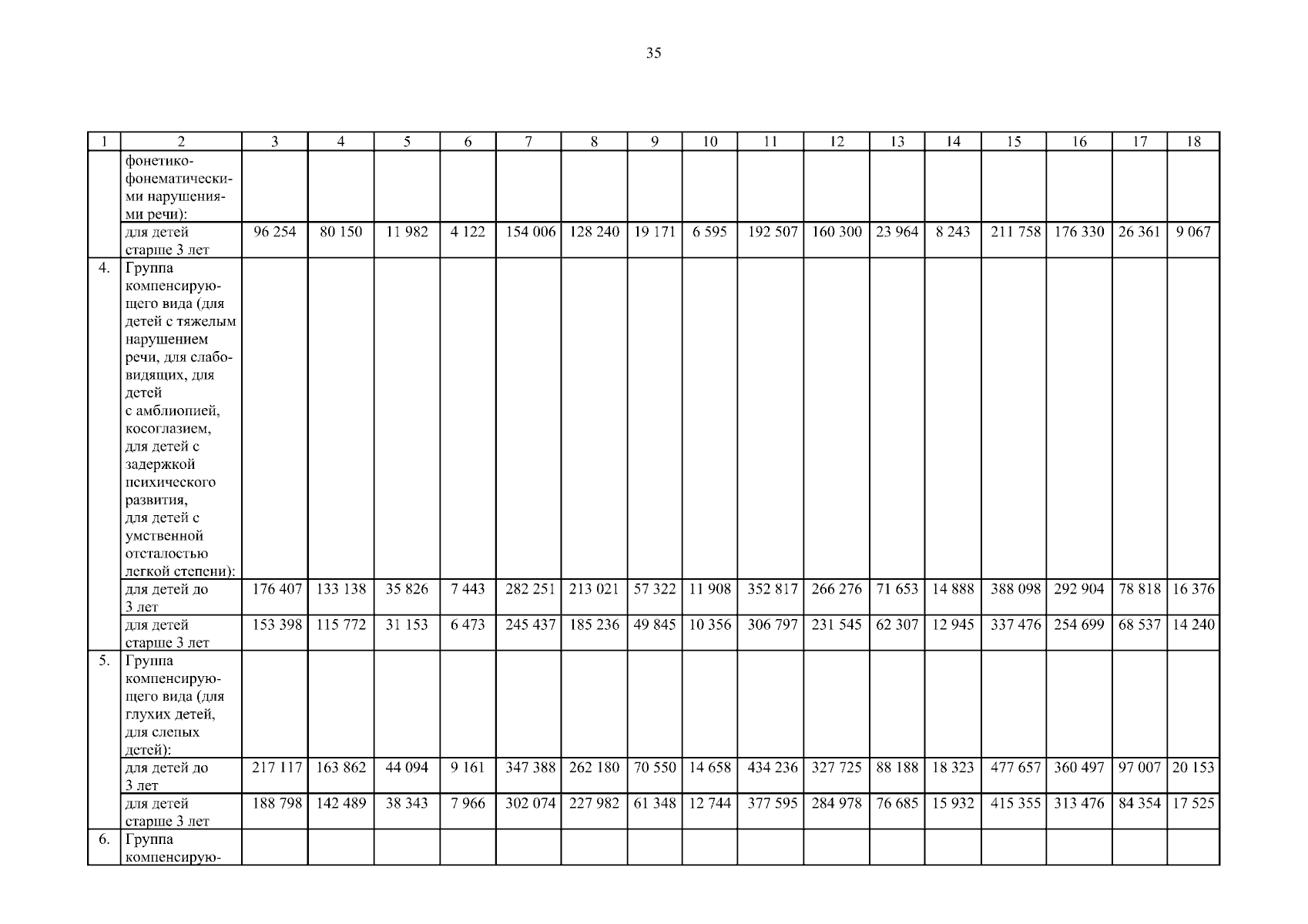 35

| 1 | 2 | 3 | 4 | 5 | 6 | 7 | 8 | 9 | 10 | 11 | 12 | 13 | 14 | 15 | 16 | 17 | 18 |
|---|---|---|---|---|---|---|---|---|---|---|---|---|---|---|---|---|---|
| | фонетико-фонематическими нарушениями речи): | | | | | | | | | | | | | | | | |
| | для детей старше 3 лет | 96 254 | 80 150 | 11 982 | 4 122 | 154 006 | 128 240 | 19 171 | 6 595 | 192 507 | 160 300 | 23 964 | 8 243 | 211 758 | 176 330 | 26 361 | 9 067 |
| 4. | Группа компенсирующего вида (для детей с тяжелым нарушением речи, для слабовидящих, для детей с амблиопией, косоглазием, для детей с задержкой психического развития, для детей с умственной отсталостью легкой степени): | | | | | | | | | | | | | | | | |
| | для детей до 3 лет | 176 407 | 133 138 | 35 826 | 7 443 | 282 251 | 213 021 | 57 322 | 11 908 | 352 817 | 266 276 | 71 653 | 14 888 | 388 098 | 292 904 | 78 818 | 16 376 |
| | для детей старше 3 лет | 153 398 | 115 772 | 31 153 | 6 473 | 245 437 | 185 236 | 49 845 | 10 356 | 306 797 | 231 545 | 62 307 | 12 945 | 337 476 | 254 699 | 68 537 | 14 240 |
| 5. | Группа компенсирующего вида (для глухих детей, для слепых детей): | | | | | | | | | | | | | | | | |
| | для детей до 3 лет | 217 117 | 163 862 | 44 094 | 9 161 | 347 388 | 262 180 | 70 550 | 14 658 | 434 236 | 327 725 | 88 188 | 18 323 | 477 657 | 360 497 | 97 007 | 20 153 |
| | для детей старше 3 лет | 188 798 | 142 489 | 38 343 | 7 966 | 302 074 | 227 982 | 61 348 | 12 744 | 377 595 | 284 978 | 76 685 | 15 932 | 415 355 | 313 476 | 84 354 | 17 525 |
| 6. | Группа компенсирую- | | | | | | | | | | | | | | | | |